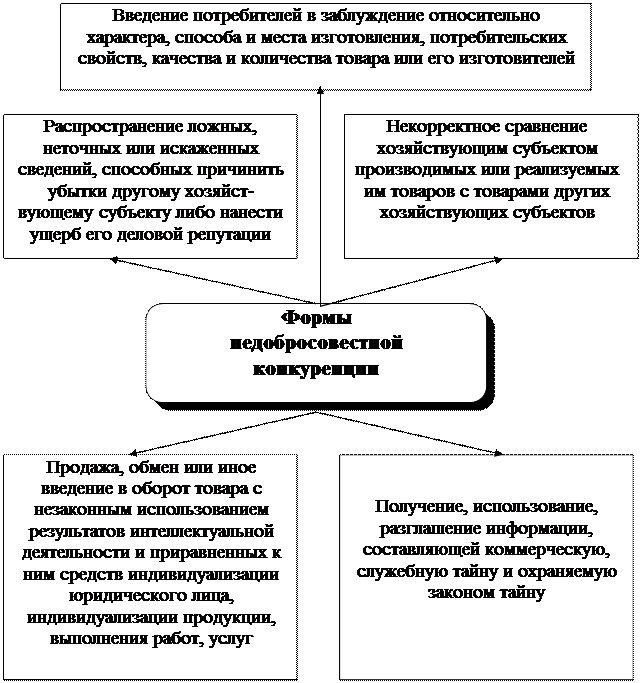 Введение потребителей в заблуждение относительно характера, способа и места изготовления, потребительских свойств, качества и количества товара или его изготовителей

Распространение ложных, неточных или искаженных сведений, способных причинить убытки другому хозяйствующему субъекту либо нанести ущерб его деловой репутации

Некорректное сравнение хозяйствующим субъектом производимых или реализуемых им товаров с товарами других хозяйствующих субъектов

Формы недобросовестной конкуренции

Продажа, обмен или иное введение в оборот товара с незаконным использованием результатов интеллектуальной деятельности и приравненных к ним средств индивидуализации юридического лица, индивидуализации продукции, выполнения работ, услуг

Получение, использование, разглашение информации, составляющей коммерческую, служебную тайну и охраняемую законом тайну